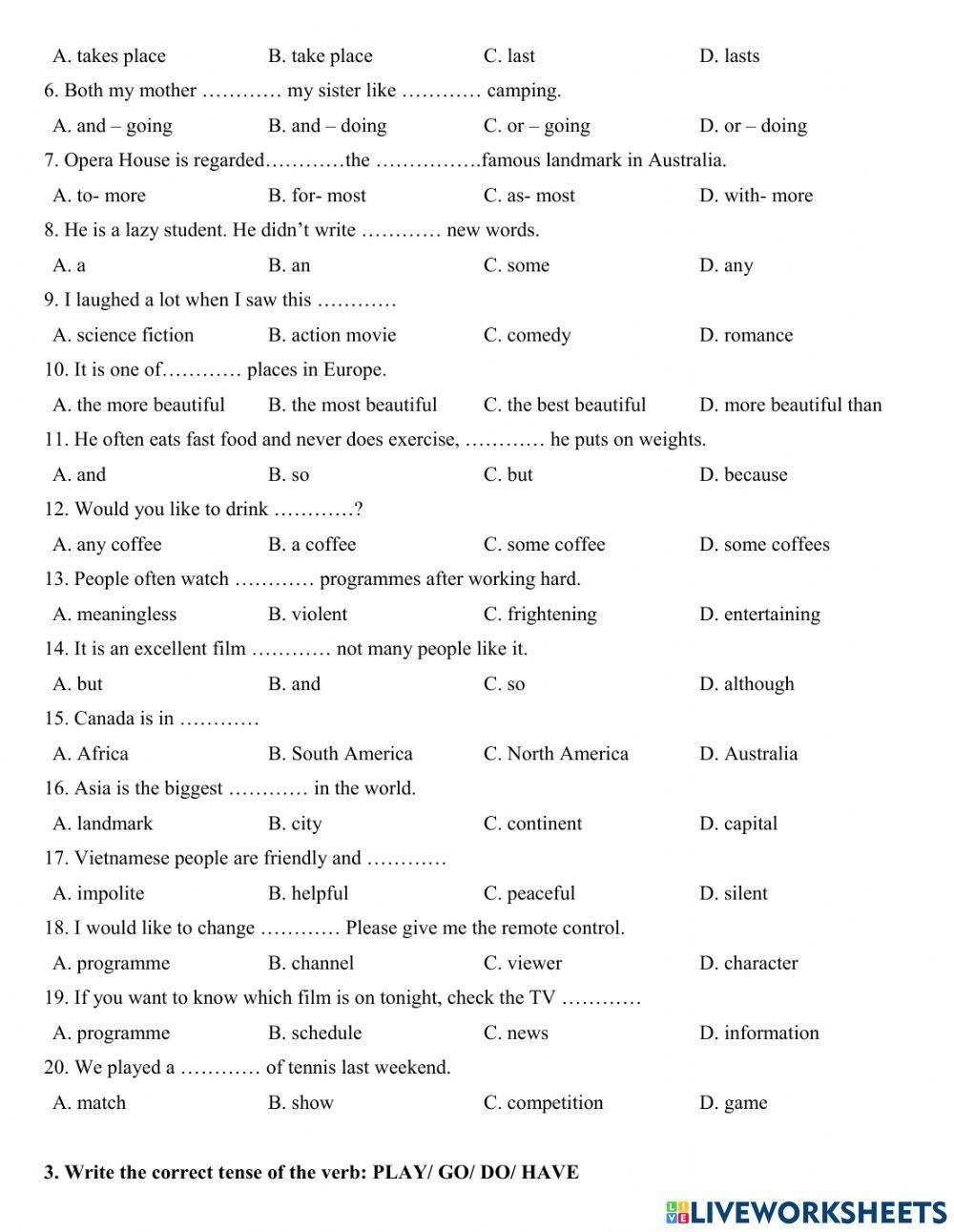 A. takes place B. take place C. last D. lasts

6. Both my mother ………… my sister like ………… camping.

A. and – going B. and – doing C. or – going D. or – doing

7. Opera House is regarded…………the …………….famous landmark in Australia.

A. to- more B. for- most C. as- most D. with- more

8. He is a lazy student. He didn't write ………… new words.

A. a B. an C. some D. any

9. I laughed a lot when I saw this …………

A. science fiction B. action movie C. comedy D. romance

10. It is one of………… places in Europe.

A. the more beautiful B. the most beautiful C. the best beautiful D. more beautiful than

11. He often eats fast food and never does exercise, ………… he puts on weights.

A. and B. so C. but D. because

12. Would you like to drink …………?

A. any coffee B. a coffee C. some coffee D. some coffees

13. People often watch ………… programmes after working hard.

A. meaningless B. violent C. frightening D. entertaining

14. It is an excellent film ………… not many people like it.

A. but B. and C. so D. although

15. Canada is in …………

A. Africa B. South America C. North America D. Australia

16. Asia is the biggest ………… in the world.

A. landmark B. city C. continent D. capital

17. Vietnamese people are friendly and …………

A. impolite B. helpful C. peaceful D. silent

18. I would like to change ………… Please give me the remote control.

A. programme B. channel C. viewer D. character

19. If you want to know which film is on tonight, check the TV …………

A. programme B. schedule C. news D. information

20. We played a ………… of tennis last weekend.

A. match B. show C. competition D. game

3. Write the correct tense of the verb: PLAY/ GO/ DO/ HAVE

LIVEWORKSHEETS